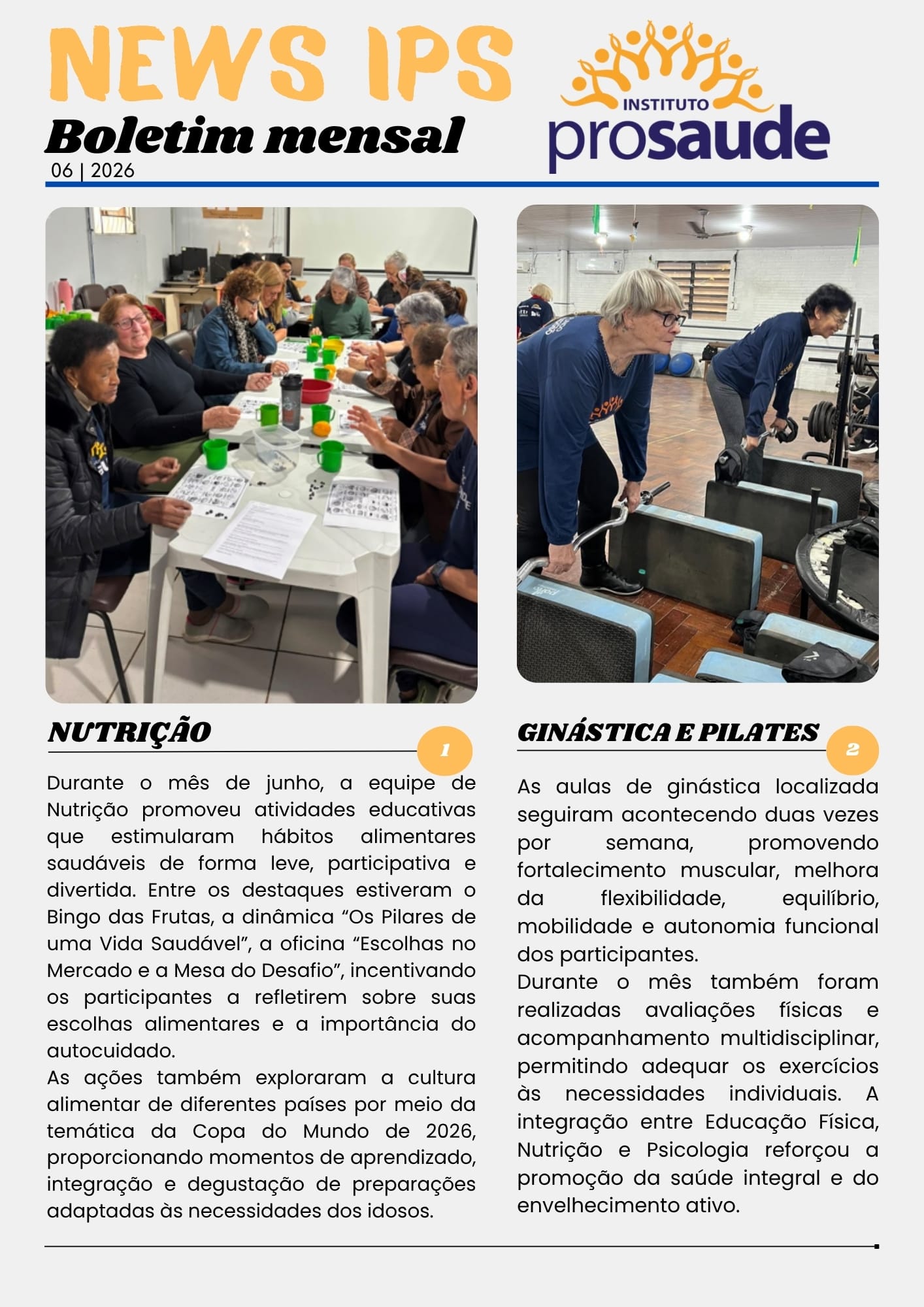 NEWS IPS

Boletim mensal

06 | 2026

INSTITUTO prosaude

NUTRIÇÃO

1

Durante o mês de junho, a equipe de Nutrição promoveu atividades educativas que estimularam hábitos alimentares saudáveis de forma leve, participativa e divertida. Entre os destaques estiveram o Bingo das Frutas, a dinâmica “Os Pilares de uma Vida Saudável”, a oficina “Escolhas no Mercado e a Mesa do Desafio”, incentivando os participantes a refletirem sobre suas escolhas alimentares e a importância do autocuidado.
As ações também exploraram a cultura alimentar de diferentes países por meio da temática da Copa do Mundo de 2026, proporcionando momentos de aprendizado, integração e degustação de preparações adaptadas às necessidades dos idosos.

GINÁSTICA E PILATES

2

As aulas de ginástica localizada seguiram acontecendo duas vezes por semana, promovendo fortalecimento muscular, melhora da flexibilidade, equilíbrio, mobilidade e autonomia funcional dos participantes.
Durante o mês também foram realizadas avaliações físicas e acompanhamento multidisciplinar, permitindo adequar os exercícios às necessidades individuais. A integração entre Educação Física, Nutrição e Psicologia reforçou a promoção da saúde integral e do envelhecimento ativo.